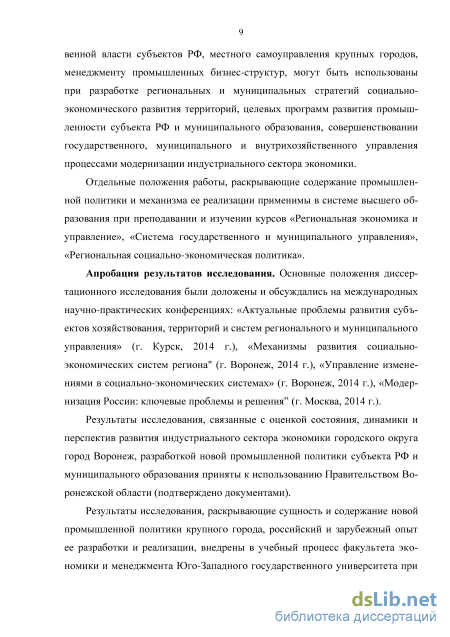 9

венной власти субъектов РФ, местного самоуправления крупных городов, менеджменту промышленных бизнес-структур, могут быть использованы при разработке региональных и муниципальных стратегий социально-экономического развития территорий, целевых программ развития промышленности субъекта РФ и муниципального образования, совершенствовании государственного, муниципального и внутрихозяйственного управления процессами модернизации индустриального сектора экономики.

Отдельные положения работы, раскрывающие содержание промышленной политики и механизма ее реализации применимы в системе высшего образования при преподавании и изучении курсов «Региональная экономика и управление», «Система государственного и муниципального управления», «Региональная социально-экономическая политика».

Апробация результатов исследования. Основные положения диссертационного исследования были доложены и обсуждались на международных научно-практических конференциях: «Актуальные проблемы развития субъектов хозяйствования, территорий и систем регионального и муниципального управления» (г. Курск, 2014 г.), «Механизмы развития социально-экономических систем региона" (г. Воронеж, 2014 г.), «Управление изменениями в социально-экономических системах» (г. Воронеж, 2014 г.), «Модернизация России: ключевые проблемы и решения" (г. Москва, 2014 г.).

Результаты исследования, связанные с оценкой состояния, динамики и перспектив развития индустриального сектора экономики городского округа город Воронеж, разработкой новой промышленной политики субъекта РФ и муниципального образования приняты к использованию Правительством Воронежской области (подтверждено документами).

Результаты исследования, раскрывающие сущность и содержание новой промышленной политики крупного города, российский и зарубежный опыт ее разработки и реализации, внедрены в учебный процесс факультета экономики и менеджмента Юго-Западного государственного университета при

dsLib.net
библиотека диссертаций